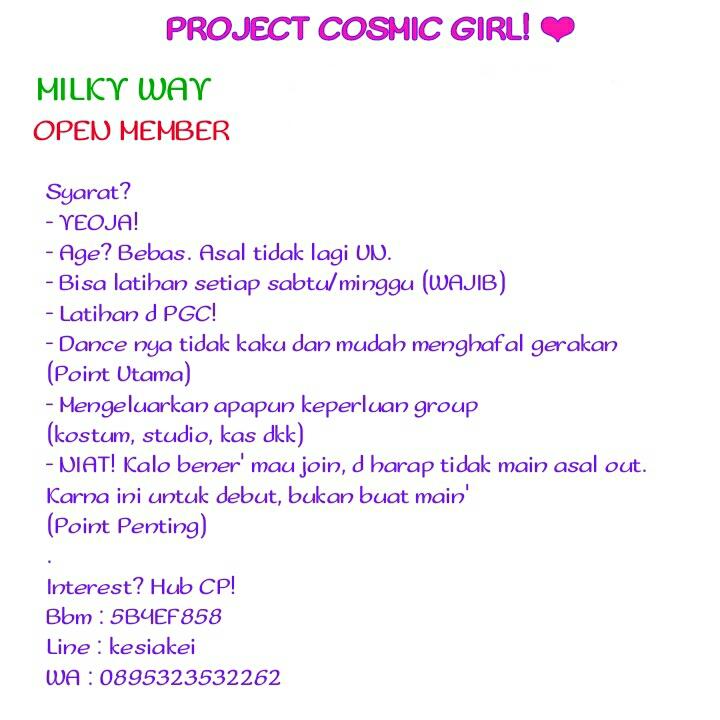 PROJECT COSMIC GIRL! ❤

MILKY WAY
OPEN MEMBER

Syarat?
- YEOJA!
- Age? Bebas. Asal tidak lagi UN.
- Bisa latihan setiap sabtu/minggu (WAJIB)
- Latihan d PGC!
- Dance nya tidak kaku dan mudah menghafal gerakan (Point Utama)
- Mengeluarkan apapun keperluan group (kostum, studio, kas dkk)
- NIAT! Kalo bener' mau join, d harap tidak main asal out. Karna ini untuk debut, bukan buat main'
(Point Penting)
.
Interest? Hub CP!
Bbm : 5B4EF858
Line : kesiakei
WA : 0895323532262